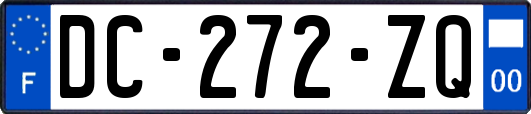 F

DC-272-ZQ

00